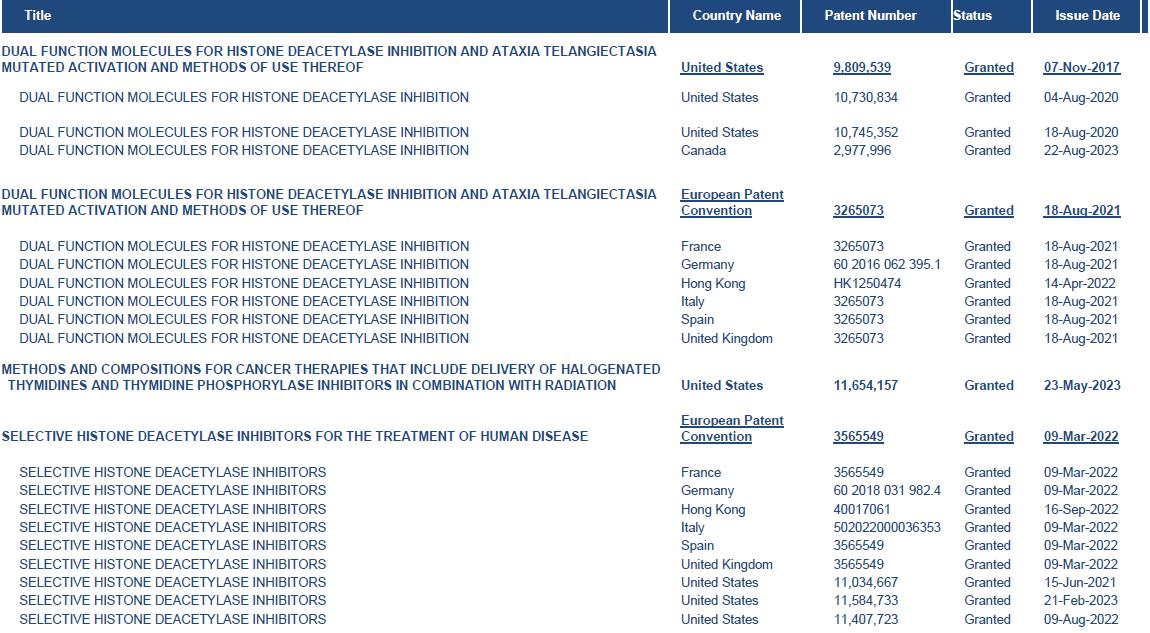 | Title | Country Name | Patent Number | Status | Issue Date |
|---|---|---|---|---|
| DUAL FUNCTION MOLECULES FOR HISTONE DEACETYLASE INHIBITION AND ATAXIA TELANGIECTASIA MUTATED ACTIVATION AND METHODS OF USE THEREOF | United States | 9,809,539 | Granted | 07-Nov-2017 |
| DUAL FUNCTION MOLECULES FOR HISTONE DEACETYLASE INHIBITION | United States | 10,730,834 | Granted | 04-Aug-2020 |
| DUAL FUNCTION MOLECULES FOR HISTONE DEACETYLASE INHIBITION | United States | 10,745,352 | Granted | 18-Aug-2020 |
| DUAL FUNCTION MOLECULES FOR HISTONE DEACETYLASE INHIBITION | Canada | 2,977,996 | Granted | 22-Aug-2023 |
| DUAL FUNCTION MOLECULES FOR HISTONE DEACETYLASE INHIBITION AND ATAXIA TELANGIECTASIA MUTATED ACTIVATION AND METHODS OF USE THEREOF | European Patent Convention | 3265073 | Granted | 18-Aug-2021 |
| DUAL FUNCTION MOLECULES FOR HISTONE DEACETYLASE INHIBITION | France | 3265073 | Granted | 18-Aug-2021 |
| DUAL FUNCTION MOLECULES FOR HISTONE DEACETYLASE INHIBITION | Germany | 60 2016 062 395.1 | Granted | 18-Aug-2021 |
| DUAL FUNCTION MOLECULES FOR HISTONE DEACETYLASE INHIBITION | Hong Kong | HK1250474 | Granted | 14-Apr-2022 |
| DUAL FUNCTION MOLECULES FOR HISTONE DEACETYLASE INHIBITION | Italy | 3265073 | Granted | 18-Aug-2021 |
| DUAL FUNCTION MOLECULES FOR HISTONE DEACETYLASE INHIBITION | Spain | 3265073 | Granted | 18-Aug-2021 |
| DUAL FUNCTION MOLECULES FOR HISTONE DEACETYLASE INHIBITION | United Kingdom | 3265073 | Granted | 18-Aug-2021 |
| METHODS AND COMPOSITIONS FOR CANCER THERAPIES THAT INCLUDE DELIVERY OF HALOGENATED THYMIDINES AND THYMIDINE PHOSPHORYLASE INHIBITORS IN COMBINATION WITH RADIATION | United States | 11,654,157 | Granted | 23-May-2023 |
| SELECTIVE HISTONE DEACETYLASE INHIBITORS FOR THE TREATMENT OF HUMAN DISEASE | European Patent Convention | 3565549 | Granted | 09-Mar-2022 |
| SELECTIVE HISTONE DEACETYLASE INHIBITORS | France | 3565549 | Granted | 09-Mar-2022 |
| SELECTIVE HISTONE DEACETYLASE INHIBITORS | Germany | 60 2018 031 982.4 | Granted | 09-Mar-2022 |
| SELECTIVE HISTONE DEACETYLASE INHIBITORS | Hong Kong | 40017061 | Granted | 16-Sep-2022 |
| SELECTIVE HISTONE DEACETYLASE INHIBITORS | Italy | 502022000036353 | Granted | 09-Mar-2022 |
| SELECTIVE HISTONE DEACETYLASE INHIBITORS | Spain | 3565549 | Granted | 09-Mar-2022 |
| SELECTIVE HISTONE DEACETYLASE INHIBITORS | United Kingdom | 3565549 | Granted | 09-Mar-2022 |
| SELECTIVE HISTONE DEACETYLASE INHIBITORS | United States | 11,034,667 | Granted | 15-Jun-2021 |
| SELECTIVE HISTONE DEACETYLASE INHIBITORS | United States | 11,584,733 | Granted | 21-Feb-2023 |
| SELECTIVE HISTONE DEACETYLASE INHIBITORS | United States | 11,407,723 | Granted | 09-Aug-2022 |